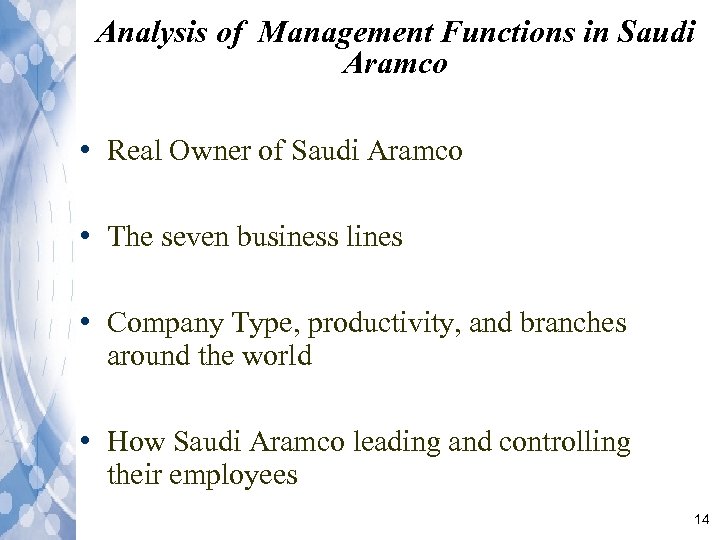 Analysis of Management Functions in Saudi Aramco

• Real Owner of Saudi Aramco

• The seven business lines

• Company Type, productivity, and branches around the world

• How Saudi Aramco leading and controlling their employees

14